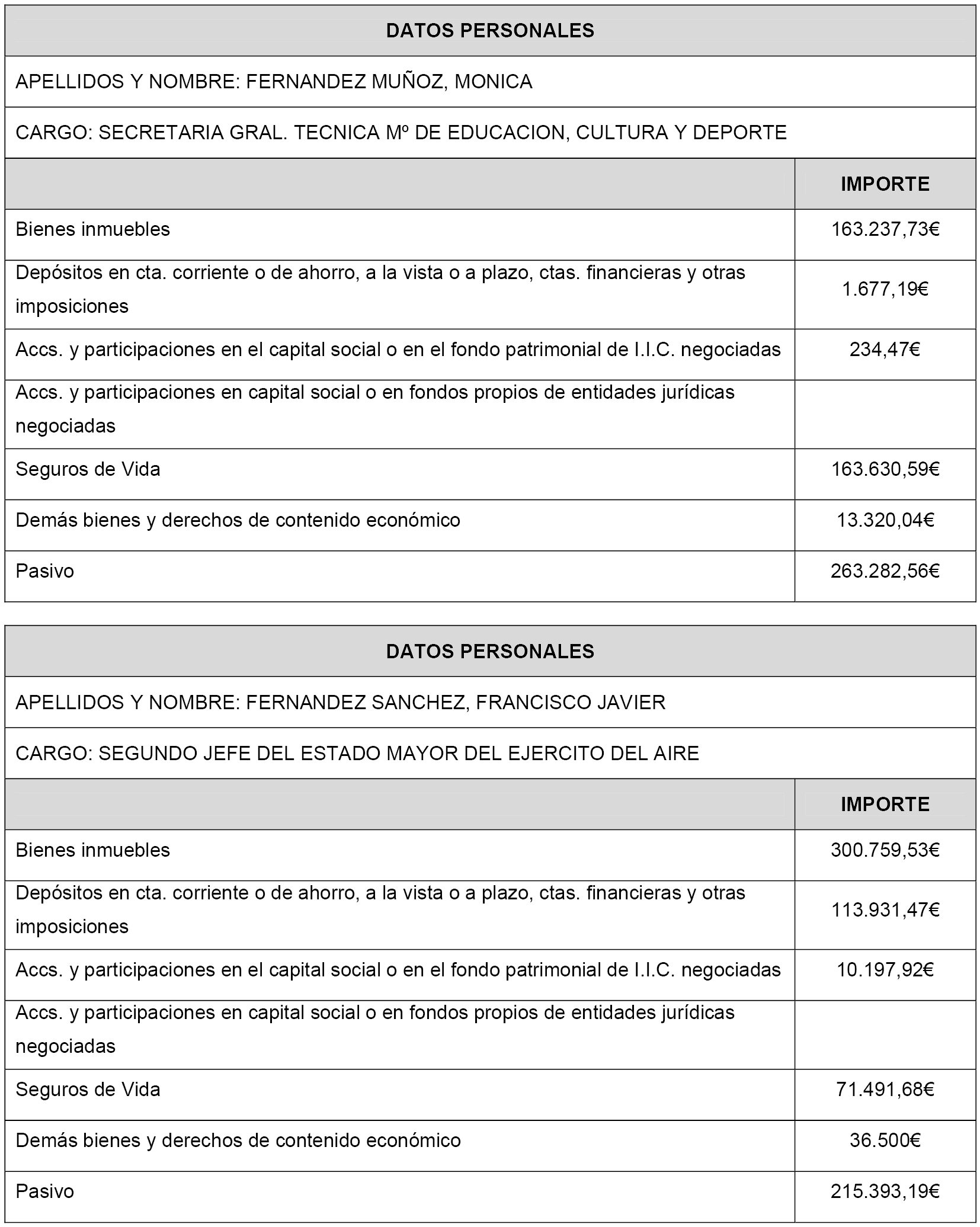 DATOS PERSONALES

APELLIDOS Y NOMBRE: FERNANDEZ MUÑOZ, MONICA

CARGO: SECRETARIA GRAL. TECNICA Mº DE EDUCACION, CULTURA Y DEPORTE

| | IMPORTE |
|---|---|
| Bienes inmuebles | 163.237,73€ |
| Depósitos en cta. corriente o de ahorro, a la vista o a plazo, ctas. financieras y otras imposiciones | 1.677,19€ |
| Accs. y participaciones en el capital social o en el fondo patrimonial de I.I.C. negociadas | 234,47€ |
| Accs. y participaciones en capital social o en fondos propios de entidades jurídicas negociadas | |
| Seguros de Vida | 163.630,59€ |
| Demás bienes y derechos de contenido económico | 13.320,04€ |
| Pasivo | 263.282,56€ |

DATOS PERSONALES

APELLIDOS Y NOMBRE: FERNANDEZ SANCHEZ, FRANCISCO JAVIER

CARGO: SEGUNDO JEFE DEL ESTADO MAYOR DEL EJERCITO DEL AIRE

| | IMPORTE |
|---|---|
| Bienes inmuebles | 300.759,53€ |
| Depósitos en cta. corriente o de ahorro, a la vista o a plazo, ctas. financieras y otras imposiciones | 113.931,47€ |
| Accs. y participaciones en el capital social o en el fondo patrimonial de I.I.C. negociadas | 10.197,92€ |
| Accs. y participaciones en capital social o en fondos propios de entidades jurídicas negociadas | |
| Seguros de Vida | 71.491,68€ |
| Demás bienes y derechos de contenido económico | 36.500€ |
| Pasivo | 215.393,19€ |